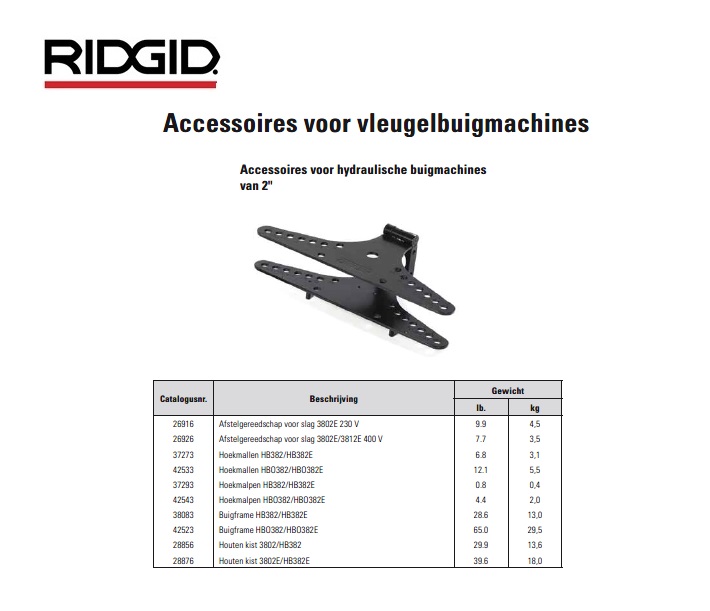 RIDGID

Accessoires voor vleugelbuigmachines

Accessoires voor hydraulische buigmachines van 2"

| Catalogusnr. | Beschrijving | Gewicht lb. | Gewicht kg |
|---|---|---|---|
| 26916 | Afstelgereedschap voor slag 3802E 230 V | 9.9 | 4,5 |
| 26926 | Afstelgereedschap voor slag 3802E/3812E 400 V | 7.7 | 3,5 |
| 37273 | Hoekmallen HB382/HB382E | 6.8 | 3,1 |
| 42533 | Hoekmallen HBO382/HBO382E | 12.1 | 5,5 |
| 37293 | Hoekmalpen HB382/HB382E | 0.8 | 0,4 |
| 42543 | Hoekmalpen HBO382/HBO382E | 4.4 | 2,0 |
| 38083 | Buigframe HB382/HB382E | 28.6 | 13,0 |
| 42523 | Buigframe HBO382/HBO382E | 65.0 | 29,5 |
| 28856 | Houten kist 3802/HB382 | 29.9 | 13,6 |
| 28876 | Houten kist 3802E/HB382E | 39.6 | 18,0 |